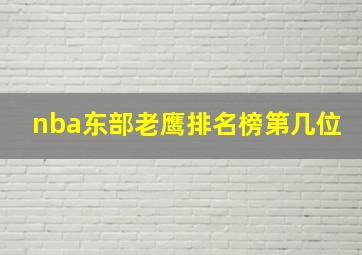 nba东部老鹰排名榜第几位